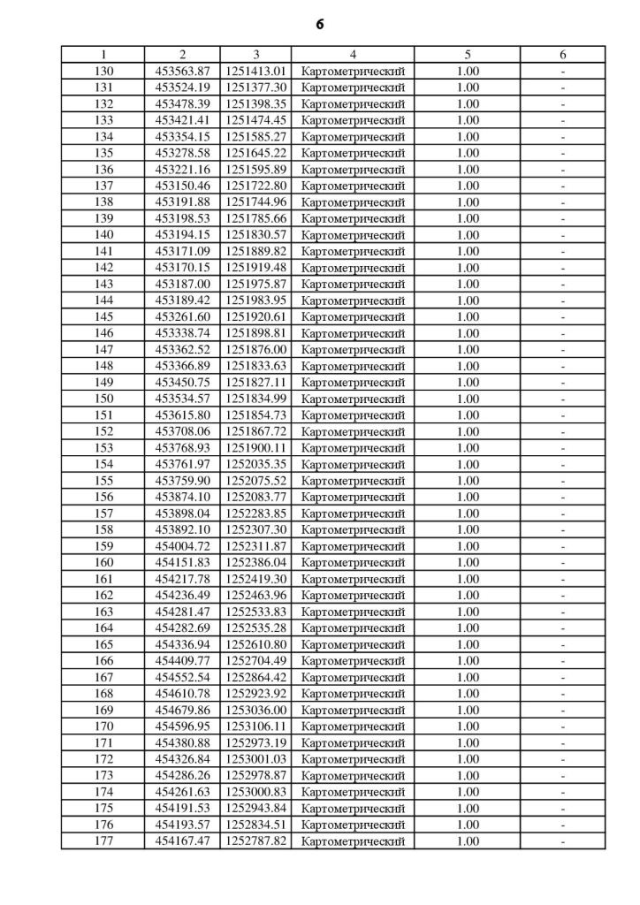 6

| 1 | 2 | 3 | 4 | 5 | 6 |
|---|---|---|---|---|---|
| 130 | 453563.87 | 1251413.01 | Картометрический | 1.00 | - |
| 131 | 453524.19 | 1251377.30 | Картометрический | 1.00 | - |
| 132 | 453478.39 | 1251398.35 | Картометрический | 1.00 | - |
| 133 | 453421.41 | 1251474.45 | Картометрический | 1.00 | - |
| 134 | 453354.15 | 1251585.27 | Картометрический | 1.00 | - |
| 135 | 453278.58 | 1251645.22 | Картометрический | 1.00 | - |
| 136 | 453221.16 | 1251595.89 | Картометрический | 1.00 | - |
| 137 | 453150.46 | 1251722.80 | Картометрический | 1.00 | - |
| 138 | 453191.88 | 1251744.96 | Картометрический | 1.00 | - |
| 139 | 453198.53 | 1251785.66 | Картометрический | 1.00 | - |
| 140 | 453194.15 | 1251830.57 | Картометрический | 1.00 | - |
| 141 | 453171.09 | 1251889.82 | Картометрический | 1.00 | - |
| 142 | 453170.15 | 1251919.48 | Картометрический | 1.00 | - |
| 143 | 453187.00 | 1251975.87 | Картометрический | 1.00 | - |
| 144 | 453189.42 | 1251983.95 | Картометрический | 1.00 | - |
| 145 | 453261.60 | 1251920.61 | Картометрический | 1.00 | - |
| 146 | 453338.74 | 1251898.81 | Картометрический | 1.00 | - |
| 147 | 453362.52 | 1251876.00 | Картометрический | 1.00 | - |
| 148 | 453366.89 | 1251833.63 | Картометрический | 1.00 | - |
| 149 | 453450.75 | 1251827.11 | Картометрический | 1.00 | - |
| 150 | 453534.57 | 1251834.99 | Картометрический | 1.00 | - |
| 151 | 453615.80 | 1251854.73 | Картометрический | 1.00 | - |
| 152 | 453708.06 | 1251867.72 | Картометрический | 1.00 | - |
| 153 | 453768.93 | 1251900.11 | Картометрический | 1.00 | - |
| 154 | 453761.97 | 1252035.35 | Картометрический | 1.00 | - |
| 155 | 453759.90 | 1252075.52 | Картометрический | 1.00 | - |
| 156 | 453874.10 | 1252083.77 | Картометрический | 1.00 | - |
| 157 | 453898.04 | 1252283.85 | Картометрический | 1.00 | - |
| 158 | 453892.10 | 1252307.30 | Картометрический | 1.00 | - |
| 159 | 454004.72 | 1252311.87 | Картометрический | 1.00 | - |
| 160 | 454151.83 | 1252386.04 | Картометрический | 1.00 | - |
| 161 | 454217.78 | 1252419.30 | Картометрический | 1.00 | - |
| 162 | 454236.49 | 1252463.96 | Картометрический | 1.00 | - |
| 163 | 454281.47 | 1252533.83 | Картометрический | 1.00 | - |
| 164 | 454282.69 | 1252535.28 | Картометрический | 1.00 | - |
| 165 | 454336.94 | 1252610.80 | Картометрический | 1.00 | - |
| 166 | 454409.77 | 1252704.49 | Картометрический | 1.00 | - |
| 167 | 454552.54 | 1252864.42 | Картометрический | 1.00 | - |
| 168 | 454610.78 | 1252923.92 | Картометрический | 1.00 | - |
| 169 | 454679.86 | 1253036.00 | Картометрический | 1.00 | - |
| 170 | 454596.95 | 1253106.11 | Картометрический | 1.00 | - |
| 171 | 454380.88 | 1252973.19 | Картометрический | 1.00 | - |
| 172 | 454326.84 | 1253001.03 | Картометрический | 1.00 | - |
| 173 | 454286.26 | 1252978.87 | Картометрический | 1.00 | - |
| 174 | 454261.63 | 1253000.83 | Картометрический | 1.00 | - |
| 175 | 454191.53 | 1252943.84 | Картометрический | 1.00 | - |
| 176 | 454193.57 | 1252834.51 | Картометрический | 1.00 | - |
| 177 | 454167.47 | 1252787.82 | Картометрический | 1.00 | - |